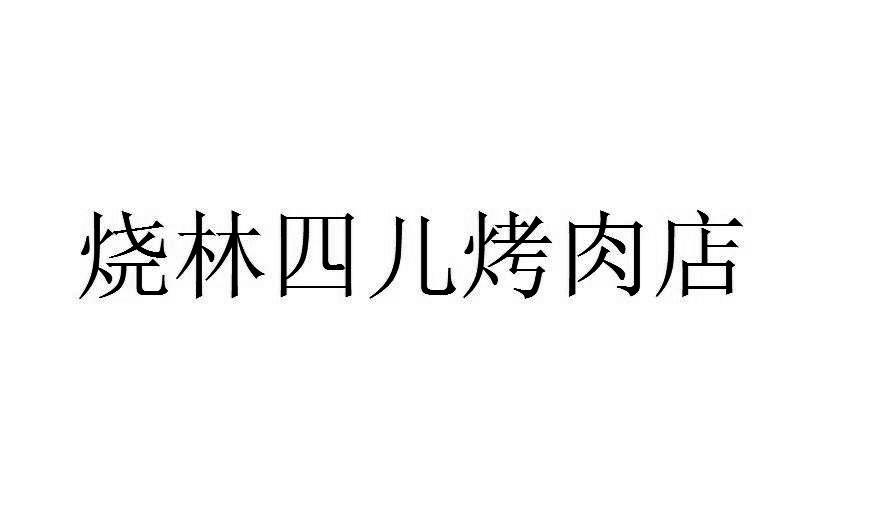 烧林四儿烤肉店